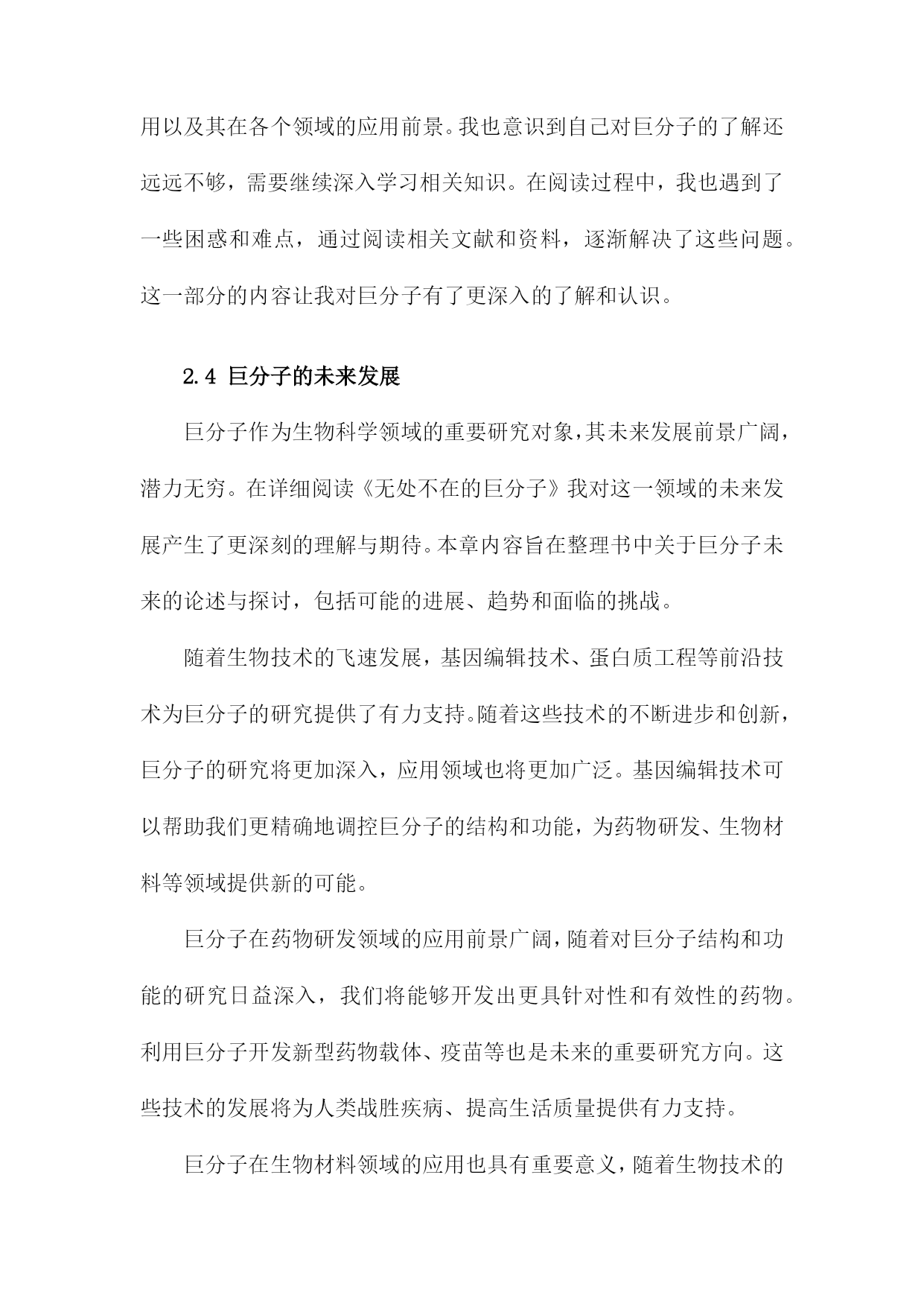 用以及其在各个领域的应用前景。我也意识到自己对巨分子的了解还远远不够，需要继续深入学习相关知识。在阅读过程中，我也遇到了一些困惑和难点，通过阅读相关文献和资料，逐渐解决了这些问题。这一部分的内容让我对巨分子有了更深入的了解和认识。

2.4 巨分子的未来发展

巨分子作为生物科学领域的重要研究对象，其未来发展前景广阔，潜力无穷。在详细阅读《无处不在的巨分子》我对这一领域的未来发展产生了更深刻的理解与期待。本章内容旨在整理书中关于巨分子未来的论述与探讨，包括可能的进展、趋势和面临的挑战。

随着生物技术的飞速发展，基因编辑技术、蛋白质工程等前沿技术为巨分子的研究提供了有力支持。随着这些技术的不断进步和创新，巨分子的研究将更加深入，应用领域也将更加广泛。基因编辑技术可以帮助我们更精确地调控巨分子的结构和功能，为药物研发、生物材料等领域提供新的可能。

巨分子在药物研发领域的应用前景广阔，随着对巨分子结构和功能的研究日益深入，我们将能够开发出更具针对性和有效性的药物。利用巨分子开发新型药物载体、疫苗等也是未来的重要研究方向。这些技术的发展将为人类战胜疾病、提高生活质量提供有力支持。

巨分子在生物材料领域的应用也具有重要意义，随着生物技术的